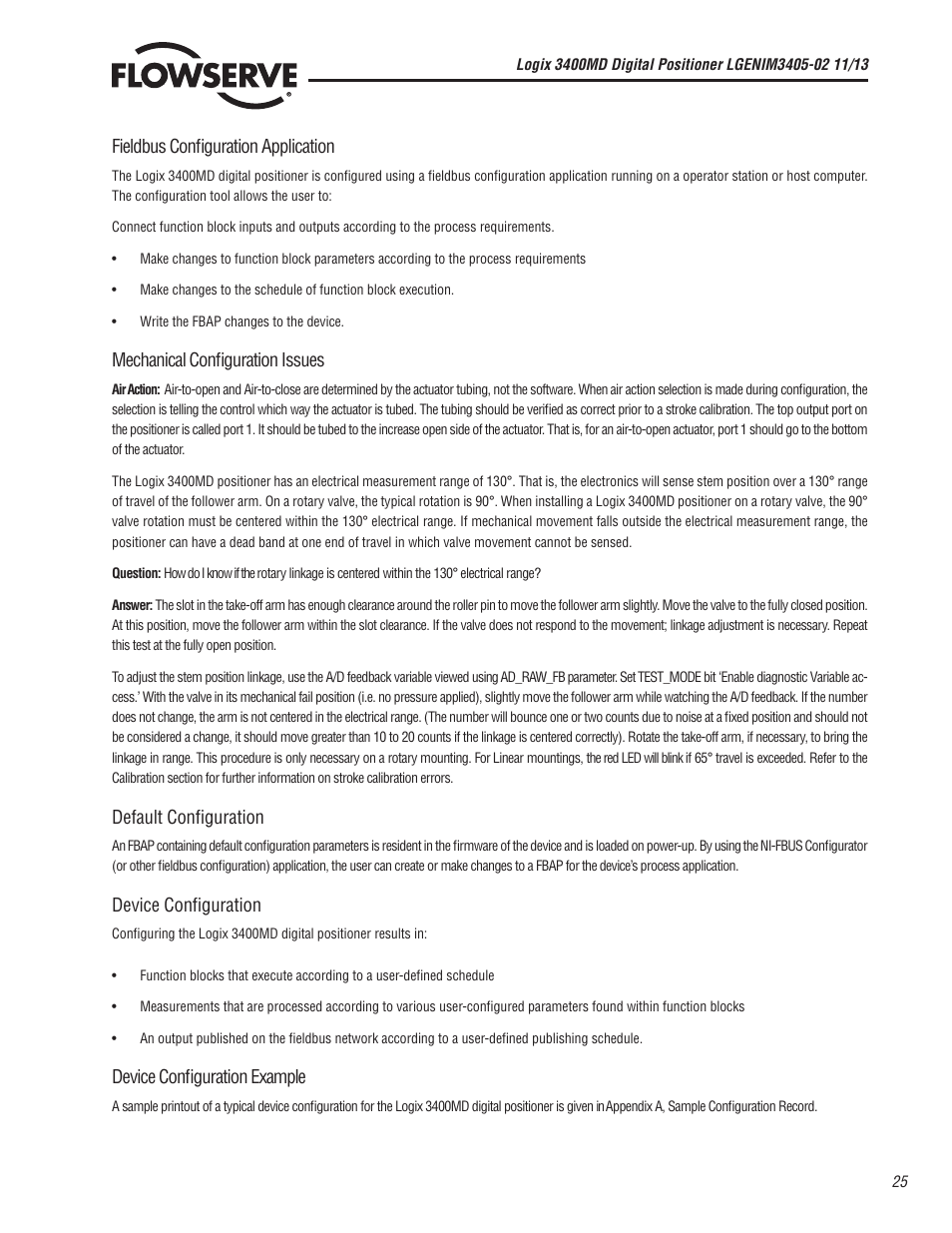 FLOWSERVE

Logix 3400MD Digital Positioner LGENIM3405-02 11/13

Fieldbus Configuration Application

The Logix 3400MD digital positioner is configured using a fieldbus configuration application running on a operator station or host computer. The configuration tool allows the user to:

Connect function block inputs and outputs according to the process requirements.

• Make changes to function block parameters according to the process requirements

• Make changes to the schedule of function block execution.

• Write the FBAP changes to the device.

Mechanical Configuration Issues

Air Action: Air-to-open and Air-to-close are determined by the actuator tubing, not the software. When air action selection is made during configuration, the selection is telling the control which way the actuator is tubed. The tubing should be verified as correct prior to a stroke calibration. The top output port on the positioner is called port 1. It should be tubed to the increase open side of the actuator. That is, for an air-to-open actuator, port 1 should go to the bottom of the actuator.

The Logix 3400MD positioner has an electrical measurement range of 130°. That is, the electronics will sense stem position over a 130° range of travel of the follower arm. On a rotary valve, the typical rotation is 90°. When installing a Logix 3400MD positioner on a rotary valve, the 90° valve rotation must be centered within the 130° electrical range. If mechanical movement falls outside the electrical measurement range, the positioner can have a dead band at one end of travel in which valve movement cannot be sensed.

Question: How do I know if the rotary linkage is centered within the 130° electrical range?

Answer: The slot in the take-off arm has enough clearance around the roller pin to move the follower arm slightly. Move the valve to the fully closed position. At this position, move the follower arm within the slot clearance. If the valve does not respond to the movement; linkage adjustment is necessary. Repeat this test at the fully open position.

To adjust the stem position linkage, use the A/D feedback variable viewed using AD_RAW_FB parameter. Set TEST_MODE bit 'Enable diagnostic Variable access.' With the valve in its mechanical fail position (i.e. no pressure applied), slightly move the follower arm while watching the A/D feedback. If the number does not change, the arm is not centered in the electrical range. (The number will bounce one or two counts due to noise at a fixed position and should not be considered a change, it should move greater than 10 to 20 counts if the linkage is centered correctly). Rotate the take-off arm, if necessary, to bring the linkage in range. This procedure is only necessary on a rotary mounting. For Linear mountings, the red LED will blink if 65° travel is exceeded. Refer to the Calibration section for further information on stroke calibration errors.

Default Configuration

An FBAP containing default configuration parameters is resident in the firmware of the device and is loaded on power-up. By using the NI-FBUS Configurator (or other fieldbus configuration) application, the user can create or make changes to a FBAP for the device's process application.

Device Configuration

Configuring the Logix 3400MD digital positioner results in:

• Function blocks that execute according to a user-defined schedule

• Measurements that are processed according to various user-configured parameters found within function blocks

• An output published on the fieldbus network according to a user-defined publishing schedule.

Device Configuration Example

A sample printout of a typical device configuration for the Logix 3400MD digital positioner is given in Appendix A, Sample Configuration Record.

25